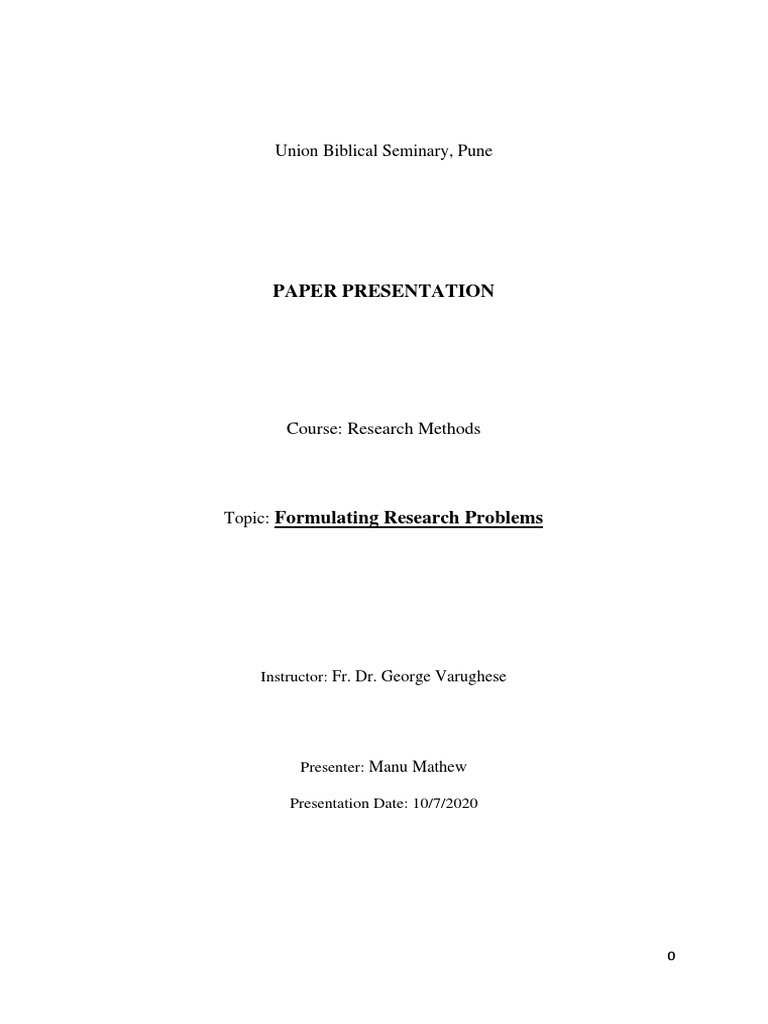 Union Biblical Seminary, Pune

PAPER PRESENTATION

Course: Research Methods

Topic: Formulating Research Problems

Instructor: Fr. Dr. George Varughese

Presenter: Manu Mathew

Presentation Date: 10/7/2020

0